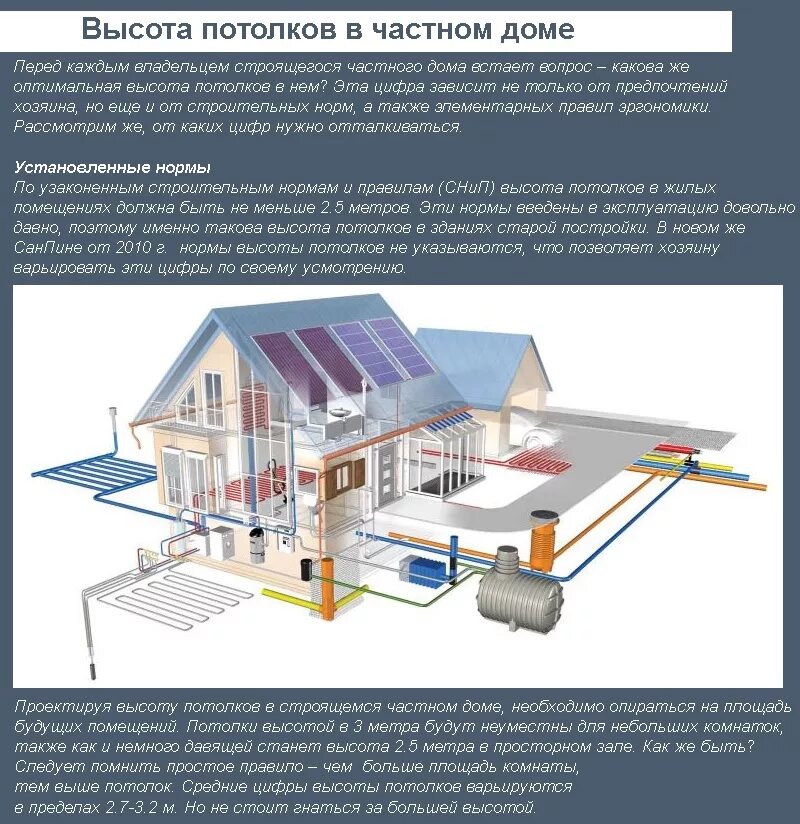 Высота потолков в частном доме

Перед каждым владельцем строящегося частного дома встает вопрос – какова же оптимальная высота потолков в нем? Эта цифра зависит не только от предпочтений хозяина, но еще и от строительных норм, а также элементарных правил эргономики. Рассмотрим же, от каких цифр нужно отталкиваться.

Установленные нормы
По узаконенным строительным нормам и правилам (СНиП) высота потолков в жилых помещениях должна быть не меньше 2.5 метров. Эти нормы введены в эксплуатацию довольно давно, поэтому именно такова высота потолков в зданиях старой постройки. В новом же СанПине от 2010 г. нормы высоты потолков не указываются, что позволяет хозяину варьировать эти цифры по своему усмотрению.

Проектируя высоту потолков в строящемся частном доме, необходимо опираться на площадь будущих помещений. Потолки высотой в 3 метра будут неуместны для небольших комнаток, также как и немного давящей станет высота 2.5 метра в просторном зале. Как же быть? Следует помнить простое правило – чем больше площадь комнаты, тем выше потолок. Средние цифры высоты потолков варьируются в пределах 2.7-3.2 м. Но не стоит гнаться за большей высотой.